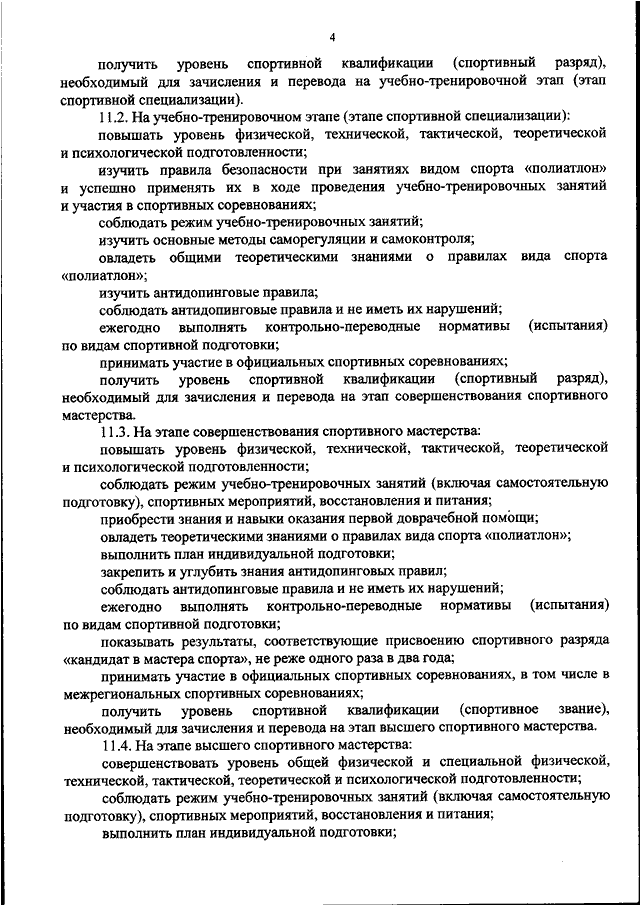 4

получить уровень спортивной квалификации (спортивный разряд), необходимый для зачисления и перевода на учебно-тренировочной этап (этап спортивной специализации).

11.2. На учебно-тренировочном этапе (этапе спортивной специализации):

повышать уровень физической, технической, тактической, теоретической и психологической подготовленности;

изучить правила безопасности при занятиях видом спорта «полиатлон» и успешно применять их в ходе проведения учебно-тренировочных занятий и участия в спортивных соревнованиях;

соблюдать режим учебно-тренировочных занятий;

изучить основные методы саморегуляции и самоконтроля;

овладеть общими теоретическими знаниями о правилах вида спорта «полиатлон»;

изучить антидопинговые правила;

соблюдать антидопинговые правила и не иметь их нарушений;

ежегодно выполнять контрольно-переводные нормативы (испытания) по видам спортивной подготовки;

принимать участие в официальных спортивных соревнованиях;

получить уровень спортивной квалификации (спортивный разряд), необходимый для зачисления и перевода на этап совершенствования спортивного мастерства.

11.3. На этапе совершенствования спортивного мастерства:

повышать уровень физической, технической, тактической, теоретической и психологической подготовленности;

соблюдать режим учебно-тренировочных занятий (включая самостоятельную подготовку), спортивных мероприятий, восстановления и питания;

приобрести знания и навыки оказания первой доврачебной помощи;

овладеть теоретическими знаниями о правилах вида спорта «полиатлон»;

выполнить план индивидуальной подготовки;

закрепить и углубить знания антидопинговых правил;

соблюдать антидопинговые правила и не иметь их нарушений;

ежегодно выполнять контрольно-переводные нормативы (испытания) по видам спортивной подготовки;

показывать результаты, соответствующие присвоению спортивного разряда «кандидат в мастера спорта», не реже одного раза в два года;

принимать участие в официальных спортивных соревнованиях, в том числе в межрегиональных спортивных соревнованиях;

получить уровень спортивной квалификации (спортивное звание), необходимый для зачисления и перевода на этап высшего спортивного мастерства.

11.4. На этапе высшего спортивного мастерства:

совершенствовать уровень общей физической и специальной физической, технической, тактической, теоретической и психологической подготовленности;

соблюдать режим учебно-тренировочных занятий (включая самостоятельную подготовку), спортивных мероприятий, восстановления и питания;

выполнить план индивидуальной подготовки;